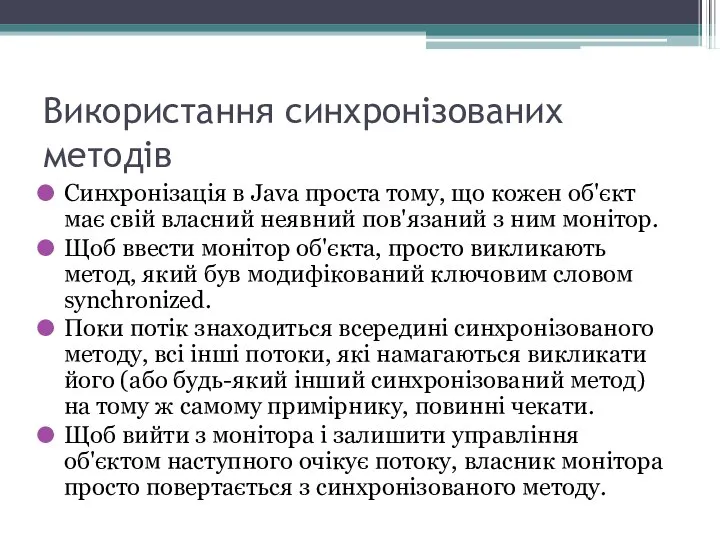 Використання синхронізованих методів

Синхронізація в Java проста тому, що кожен об'єкт має свій власний неявний пов'язаний з ним монітор.

Щоб ввести монітор об'єкта, просто викликають метод, який був модифікований ключовим словом synchronized.

Поки потік знаходиться всередині синхронізованого методу, всі інші потоки, які намагаються викликати його (або будь-який інший синхронізований метод) на тому ж самому примірнику, повинні чекати.

Щоб вийти з монітора і залишити управління об'єктом наступного очікує потоку, власник монітора просто повертається з синхронізованого методу.